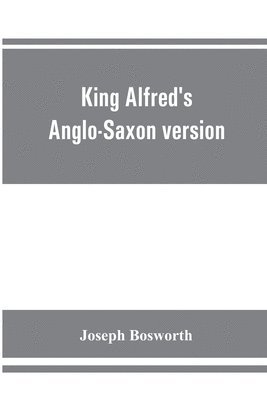 King Alfred's Anglo-Saxon version

Joseph Bosworth